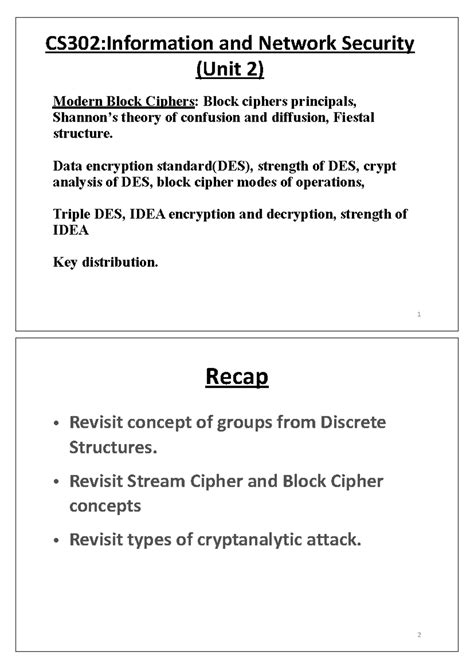 CS302:Information and Network Security (Unit 2)

Modern Block Ciphers: Block ciphers principals, Shannon's theory of confusion and diffusion, Fiestal structure.

Data encryption standard(DES), strength of DES, crypt analysis of DES, block cipher modes of operations,

Triple DES, IDEA encryption and decryption, strength of IDEA

Key distribution.

1

Recap

• Revisit concept of groups from Discrete Structures.

• Revisit Stream Cipher and Block Cipher concepts

• Revisit types of cryptanalytic attack.

2